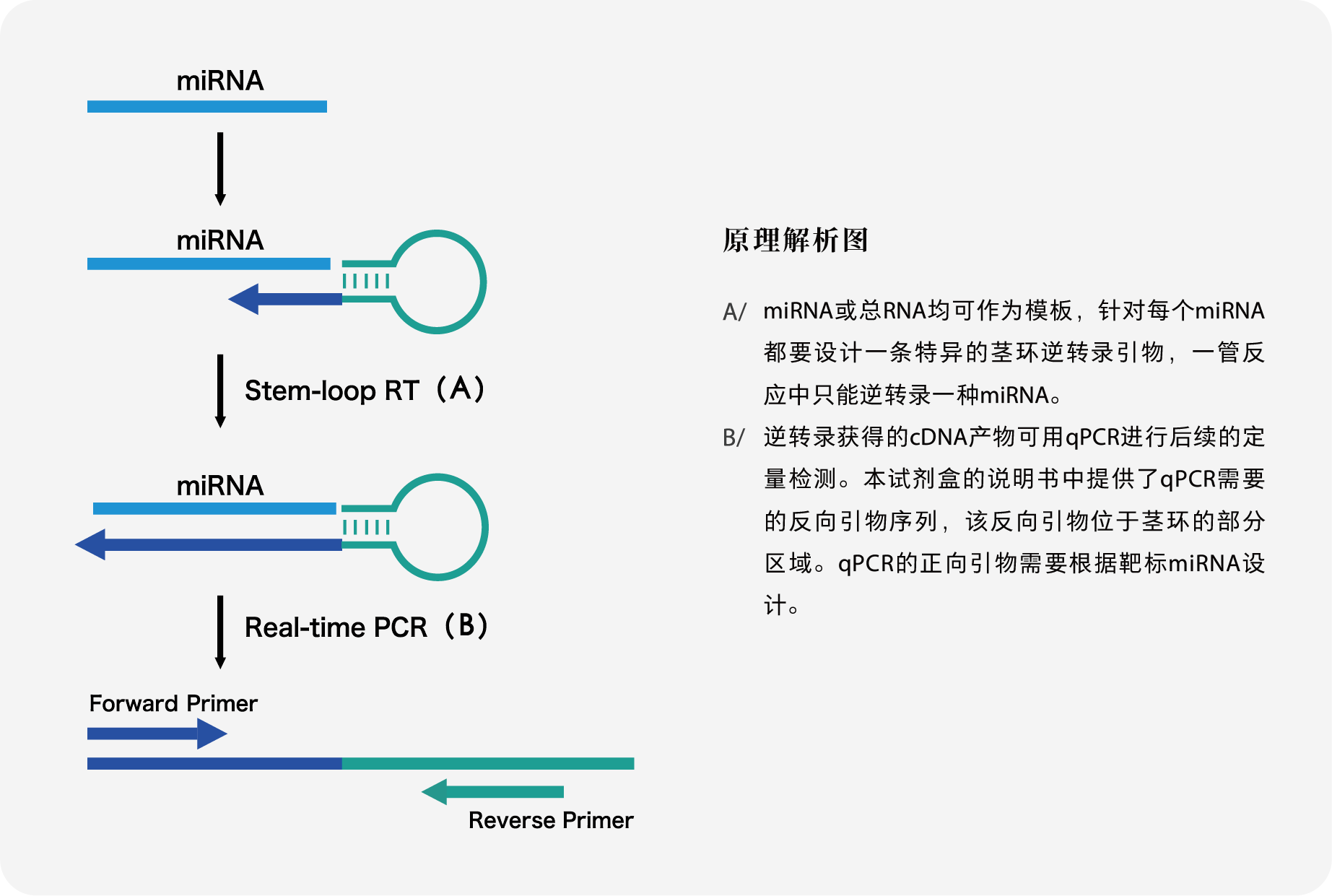 miRNA

miRNA

Stem-loop RT（A）

miRNA

Real-time PCR（B）

Forward Primer

Reverse Primer

原理解析图

A/ miRNA或总RNA均可作为模板，针对每个miRNA都要设计一条特异的茎环逆转录引物，一管反应中只能逆转录一种miRNA。

B/ 逆转录获得的cDNA产物可用qPCR进行后续的定量检测。本试剂盒的说明书中提供了qPCR需要的反向引物序列，该反向引物位于茎环的部分区域。qPCR的正向引物需要根据靶标miRNA设计。